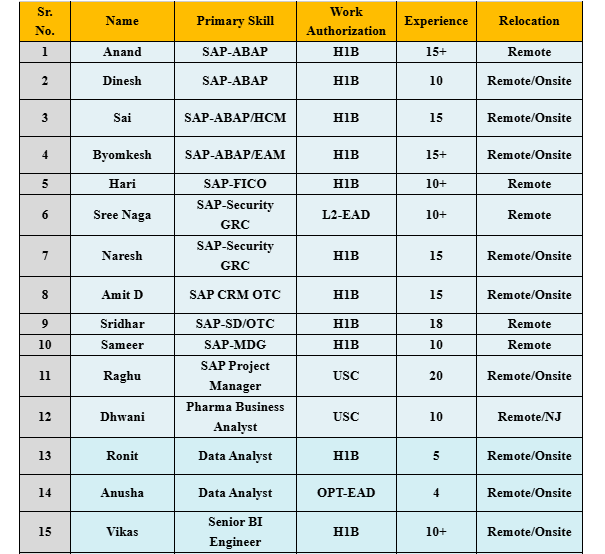 | Sr. No. | Name | Primary Skill | Work Authorization | Experience | Relocation |
|---|---|---|---|---|---|
| 1 | Anand | SAP-ABAP | H1B | 15+ | Remote |
| 2 | Dinesh | SAP-ABAP | H1B | 10 | Remote/Onsite |
| 3 | Sai | SAP-ABAP/HCM | H1B | 15 | Remote/Onsite |
| 4 | Byomkesh | SAP-ABAP/EAM | H1B | 15+ | Remote/Onsite |
| 5 | Hari | SAP-FICO | H1B | 10+ | Remote |
| 6 | Sree Naga | SAP-Security GRC | L2-EAD | 10+ | Remote |
| 7 | Naresh | SAP-Security GRC | H1B | 15 | Remote/Onsite |
| 8 | Amit D | SAP CRM OTC | H1B | 15 | Remote/Onsite |
| 9 | Sridhar | SAP-SD/OTC | H1B | 18 | Remote |
| 10 | Sameer | SAP-MDG | H1B | 10 | Remote |
| 11 | Raghu | SAP Project Manager | USC | 20 | Remote/Onsite |
| 12 | Dhwani | Pharma Business Analyst | USC | 10 | Remote/NJ |
| 13 | Ronit | Data Analyst | H1B | 5 | Remote/Onsite |
| 14 | Anusha | Data Analyst | OPT-EAD | 4 | Remote/Onsite |
| 15 | Vikas | Senior BI Engineer | H1B | 10+ | Remote/Onsite |